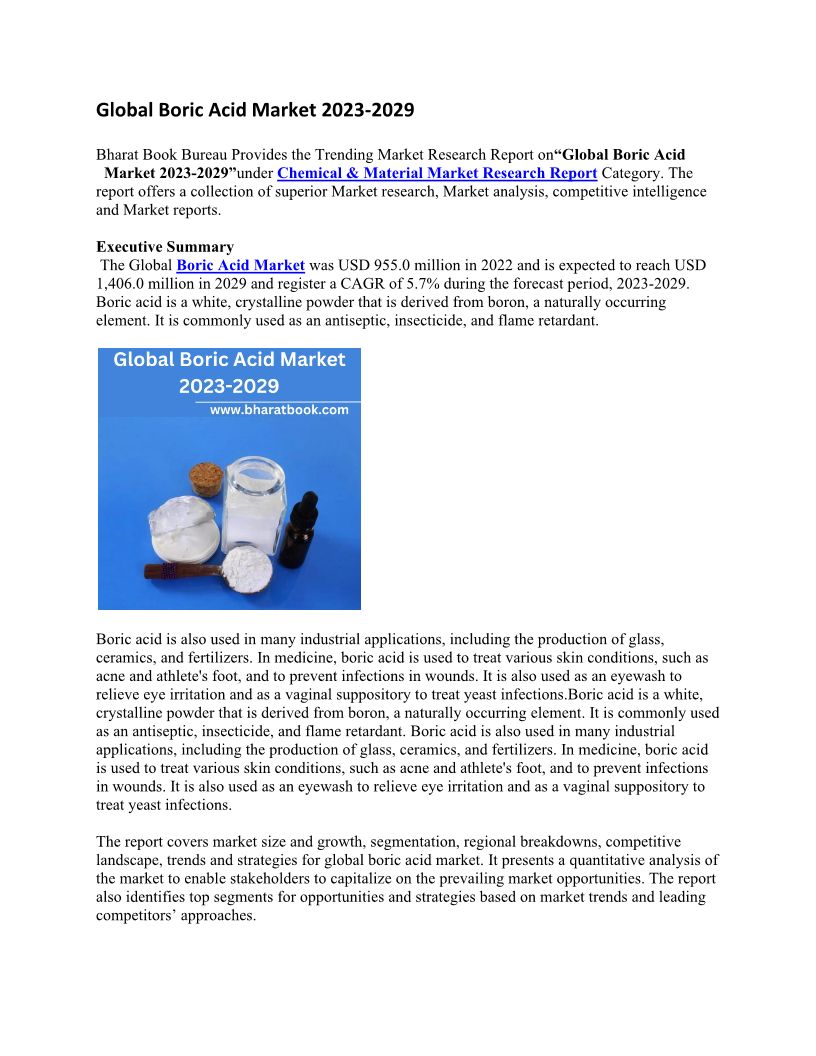 Global Boric Acid Market 2023-2029

Bharat Book Bureau Provides the Trending Market Research Report on“Global Boric Acid Market 2023-2029”under Chemical & Material Market Research Report Category. The report offers a collection of superior Market research, Market analysis, competitive intelligence and Market reports.

Executive Summary
The Global Boric Acid Market was USD 955.0 million in 2022 and is expected to reach USD 1,406.0 million in 2029 and register a CAGR of 5.7% during the forecast period, 2023-2029. Boric acid is a white, crystalline powder that is derived from boron, a naturally occurring element. It is commonly used as an antiseptic, insecticide, and flame retardant.

Global Boric Acid Market 2023-2029
www.bharatbook.com

Boric acid is also used in many industrial applications, including the production of glass, ceramics, and fertilizers. In medicine, boric acid is used to treat various skin conditions, such as acne and athlete's foot, and to prevent infections in wounds. It is also used as an eyewash to relieve eye irritation and as a vaginal suppository to treat yeast infections.Boric acid is a white, crystalline powder that is derived from boron, a naturally occurring element. It is commonly used as an antiseptic, insecticide, and flame retardant. Boric acid is also used in many industrial applications, including the production of glass, ceramics, and fertilizers. In medicine, boric acid is used to treat various skin conditions, such as acne and athlete's foot, and to prevent infections in wounds. It is also used as an eyewash to relieve eye irritation and as a vaginal suppository to treat yeast infections.

The report covers market size and growth, segmentation, regional breakdowns, competitive landscape, trends and strategies for global boric acid market. It presents a quantitative analysis of the market to enable stakeholders to capitalize on the prevailing market opportunities. The report also identifies top segments for opportunities and strategies based on market trends and leading competitors’ approaches.